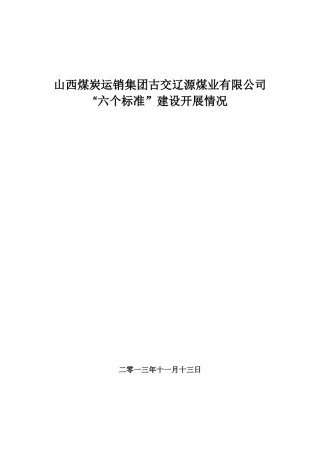 山西煤炭运销集团古交辽源煤业有限公司
“六个标准”建设开展情况

二零一三年十一月十三日